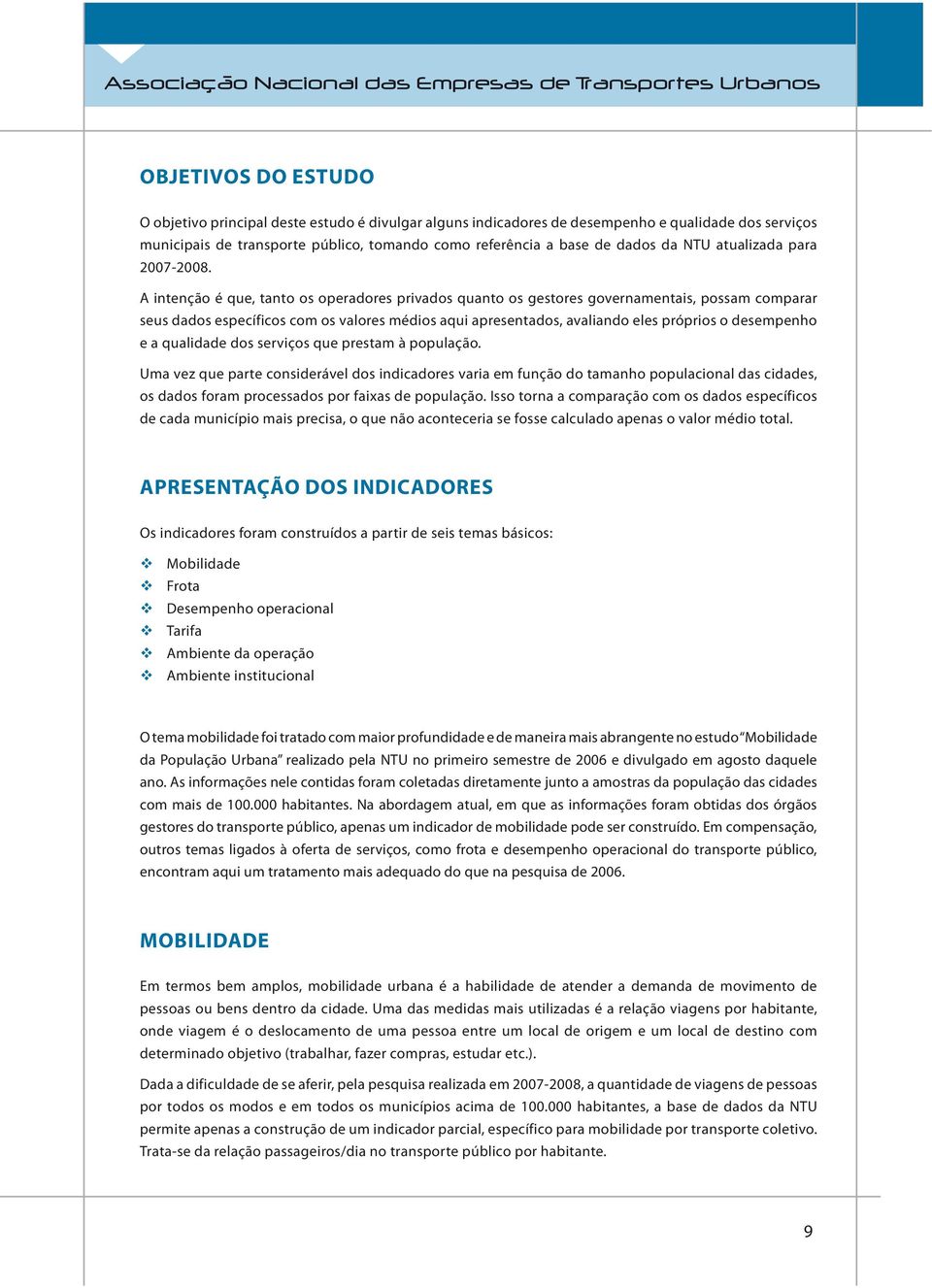 Associação Nacional das Empresas de Transportes Urbanos

OBJETIVOS DO ESTUDO

O objetivo principal deste estudo é divulgar alguns indicadores de desempenho e qualidade dos serviços municipais de transporte público, tomando como referência a base de dados da NTU atualizada para 2007-2008.

A intenção é que, tanto os operadores privados quanto os gestores governamentais, possam comparar seus dados específicos com os valores médios aqui apresentados, avaliando eles próprios o desempenho e a qualidade dos serviços que prestam à população.

Uma vez que parte considerável dos indicadores varia em função do tamanho populacional das cidades, os dados foram processados por faixas de população. Isso torna a comparação com os dados específicos de cada município mais precisa, o que não aconteceria se fosse calculado apenas o valor médio total.

APRESENTAÇÃO DOS INDICADORES

Os indicadores foram construídos a partir de seis temas básicos:

❖ Mobilidade
❖ Frota
❖ Desempenho operacional
❖ Tarifa
❖ Ambiente da operação
❖ Ambiente institucional

O tema mobilidade foi tratado com maior profundidade e de maneira mais abrangente no estudo "Mobilidade da População Urbana" realizado pela NTU no primeiro semestre de 2006 e divulgado em agosto daquele ano. As informações nele contidas foram coletadas diretamente junto a amostras da população das cidades com mais de 100.000 habitantes. Na abordagem atual, em que as informações foram obtidas dos órgãos gestores do transporte público, apenas um indicador de mobilidade pode ser construído. Em compensação, outros temas ligados à oferta de serviços, como frota e desempenho operacional do transporte público, encontram aqui um tratamento mais adequado do que na pesquisa de 2006.

MOBILIDADE

Em termos bem amplos, mobilidade urbana é a habilidade de atender a demanda de movimento de pessoas ou bens dentro da cidade. Uma das medidas mais utilizadas é a relação viagens por habitante, onde viagem é o deslocamento de uma pessoa entre um local de origem e um local de destino com determinado objetivo (trabalhar, fazer compras, estudar etc.).

Dada a dificuldade de se aferir, pela pesquisa realizada em 2007-2008, a quantidade de viagens de pessoas por todos os modos e em todos os municípios acima de 100.000 habitantes, a base de dados da NTU permite apenas a construção de um indicador parcial, específico para mobilidade por transporte coletivo. Trata-se da relação passageiros/dia no transporte público por habitante.

9